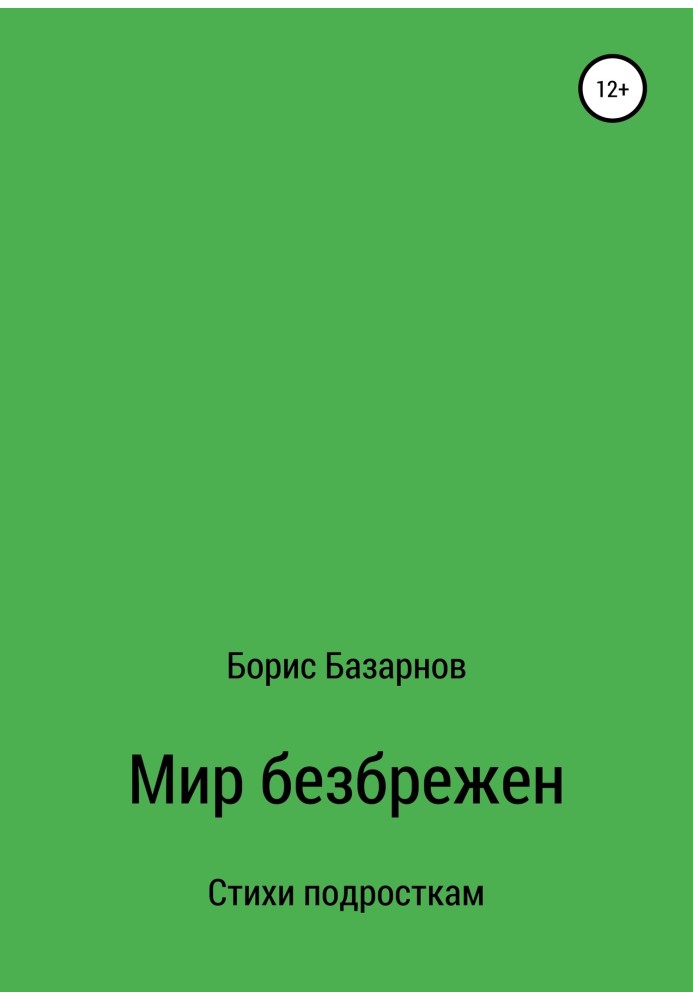 12+

Борис Базарнов

Мир безбрежен

Стихи подросткам